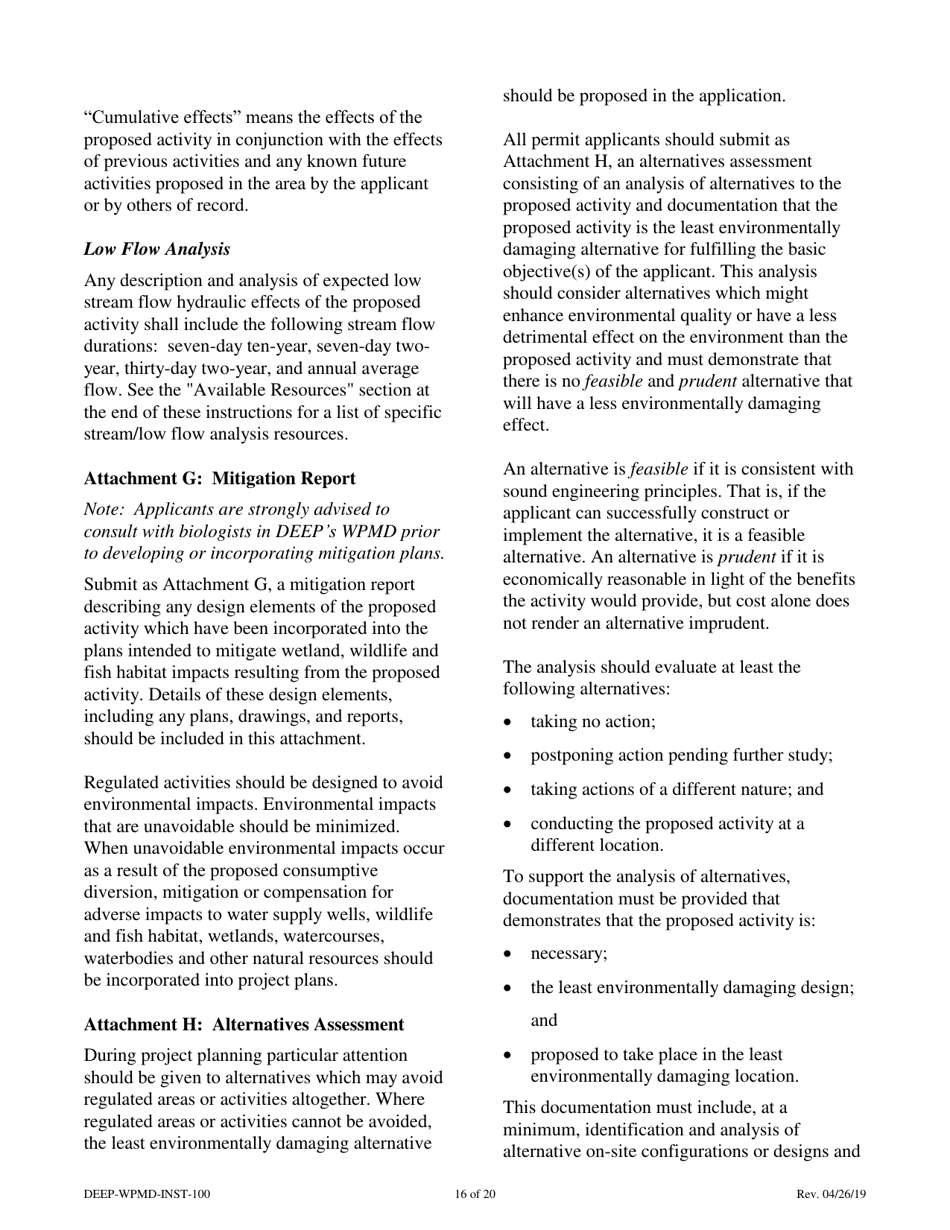 “Cumulative effects” means the effects of the proposed activity in conjunction with the effects of previous activities and any known future activities proposed in the area by the applicant or by others of record.

Low Flow Analysis

Any description and analysis of expected low stream flow hydraulic effects of the proposed activity shall include the following stream flow durations: seven-day ten-year, seven-day two-year, thirty-day two-year, and annual average flow. See the "Available Resources" section at the end of these instructions for a list of specific stream/low flow analysis resources.

Attachment G: Mitigation Report

Note: Applicants are strongly advised to consult with biologists in DEEP’s WPMD prior to developing or incorporating mitigation plans.

Submit as Attachment G, a mitigation report describing any design elements of the proposed activity which have been incorporated into the plans intended to mitigate wetland, wildlife and fish habitat impacts resulting from the proposed activity. Details of these design elements, including any plans, drawings, and reports, should be included in this attachment.

Regulated activities should be designed to avoid environmental impacts. Environmental impacts that are unavoidable should be minimized. When unavoidable environmental impacts occur as a result of the proposed consumptive diversion, mitigation or compensation for adverse impacts to water supply wells, wildlife and fish habitat, wetlands, watercourses, waterbodies and other natural resources should be incorporated into project plans.

Attachment H: Alternatives Assessment

During project planning particular attention should be given to alternatives which may avoid regulated areas or activities altogether. Where regulated areas or activities cannot be avoided, the least environmentally damaging alternative should be proposed in the application.

All permit applicants should submit as Attachment H, an alternatives assessment consisting of an analysis of alternatives to the proposed activity and documentation that the proposed activity is the least environmentally damaging alternative for fulfilling the basic objective(s) of the applicant. This analysis should consider alternatives which might enhance environmental quality or have a less detrimental effect on the environment than the proposed activity and must demonstrate that there is no feasible and prudent alternative that will have a less environmentally damaging effect.

An alternative is feasible if it is consistent with sound engineering principles. That is, if the applicant can successfully construct or implement the alternative, it is a feasible alternative. An alternative is prudent if it is economically reasonable in light of the benefits the activity would provide, but cost alone does not render an alternative imprudent.

The analysis should evaluate at least the following alternatives:

• taking no action;
• postponing action pending further study;
• taking actions of a different nature; and
• conducting the proposed activity at a different location.

To support the analysis of alternatives, documentation must be provided that demonstrates that the proposed activity is:

• necessary;
• the least environmentally damaging design; and
• proposed to take place in the least environmentally damaging location.

This documentation must include, at a minimum, identification and analysis of alternative on-site configurations or designs and

DEEP-WPMD-INST-100 16 of 20 Rev. 04/26/19